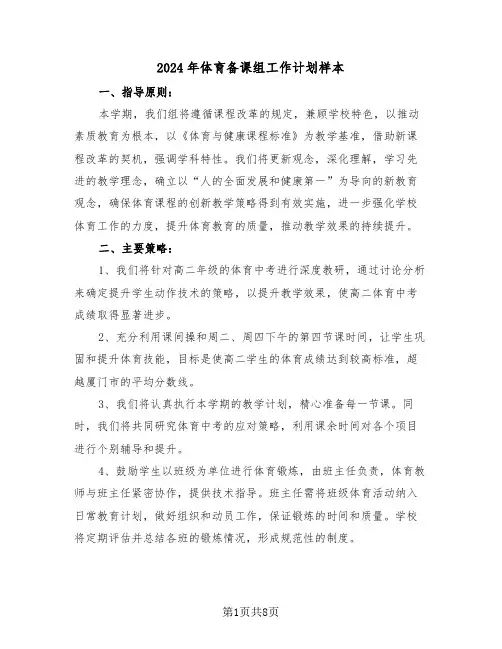 2024年体育备课组工作计划样本

一、指导原则：

本学期，我们组将遵循课程改革的规定，兼顾学校特色，以推动素质教育为根本，以《体育与健康课程标准》为教学基准，借助新课程改革的契机，强调学科特性。我们将更新观念，深化理解，学习先进的教学理念，确立以“人的全面发展和健康第一”为导向的新教育观念，确保体育课程的创新教学策略得到有效实施，进一步强化学校体育工作的力度，提升体育教育的质量，推动教学效果的持续提升。

二、主要策略：

1、我们将针对高二年级的体育中考进行深度教研，通过讨论分析来确定提升学生动作技术的策略，以提升教学效果，使高二体育中考成绩取得显著进步。

2、充分利用课间操和周二、周四下午的第四节课时间，让学生巩固和提升体育技能，目标是使高二学生的体育成绩达到较高标准，超越厦门市的平均分数线。

3、我们将认真执行本学期的教学计划，精心准备每一节课。同时，我们将共同研究体育中考的应对策略，利用课余时间对各个项目进行个别辅导和提升。

4、鼓励学生以班级为单位进行体育锻炼，由班主任负责，体育教师与班主任紧密协作，提供技术指导。班主任需将班级体育活动纳入日常教育计划，做好组织和动员工作，保证锻炼的时间和质量。学校将定期评估并总结各班的锻炼情况，形成规范性的制度。

第1页共8页